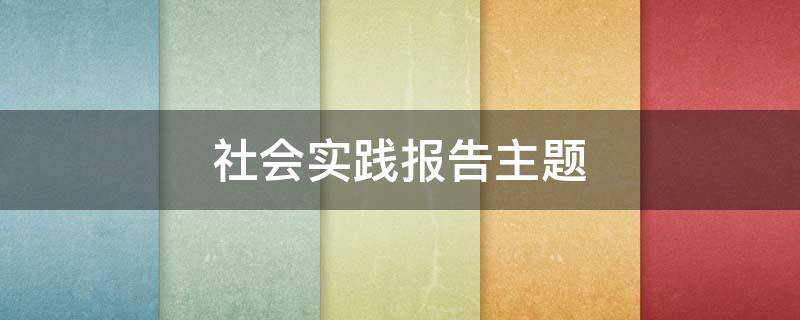 社会实践报告主题